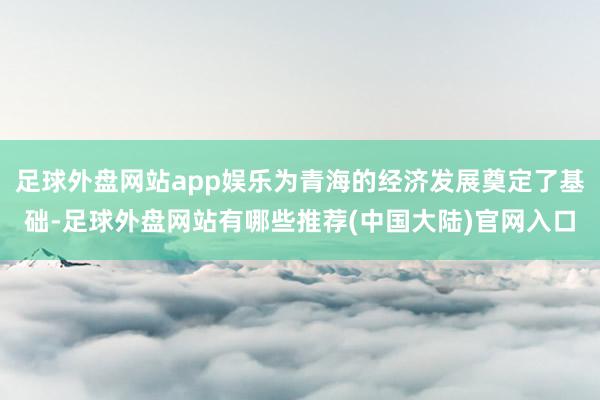 足球外盘网站app娱乐为青海的经济发展奠定了基础-足球外盘网站有哪些推荐(中国大陆)官网入口